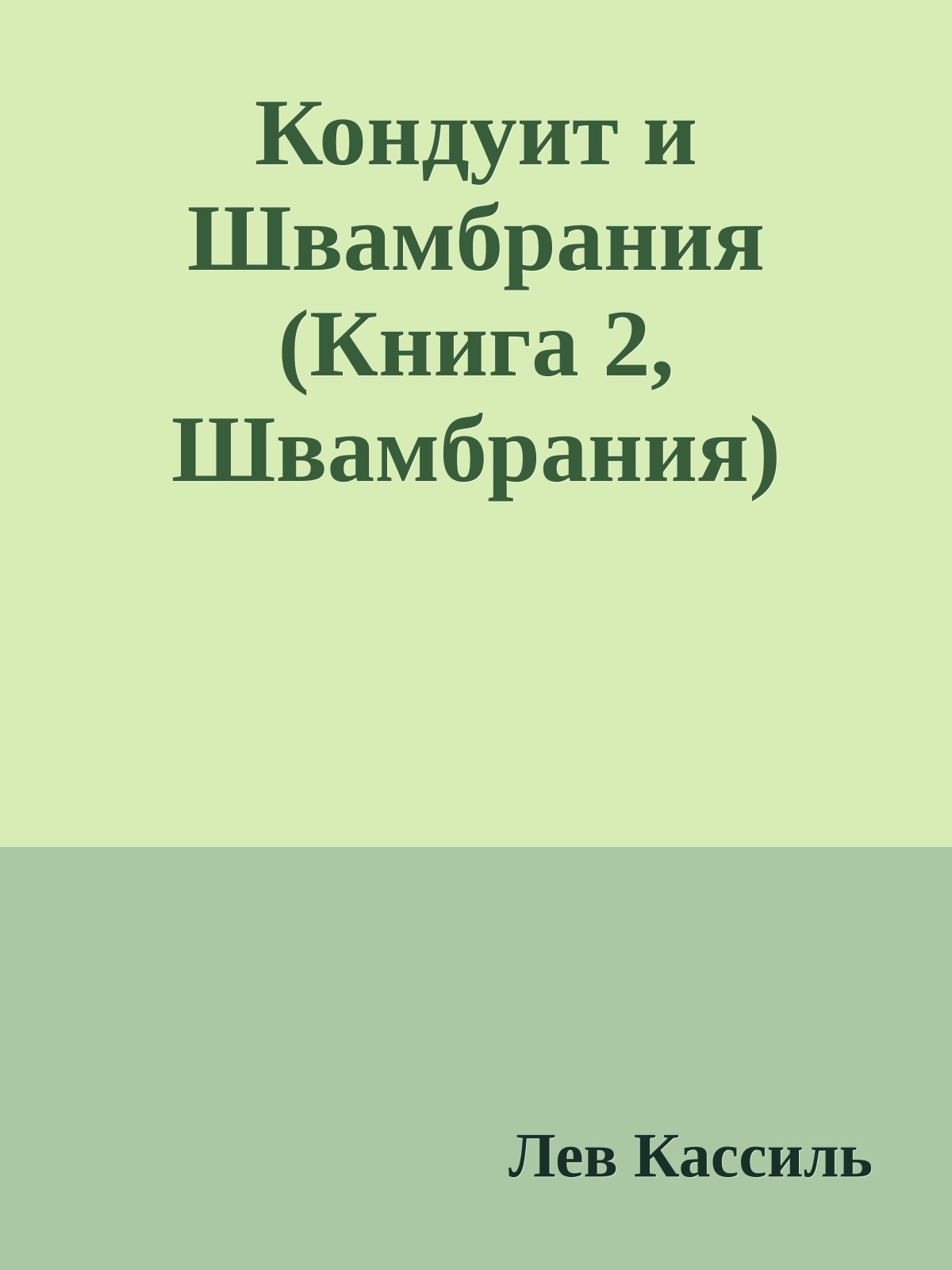 Кондуит и Швамбрания (Книга 2, Швамбрания)

Лев Кассиль